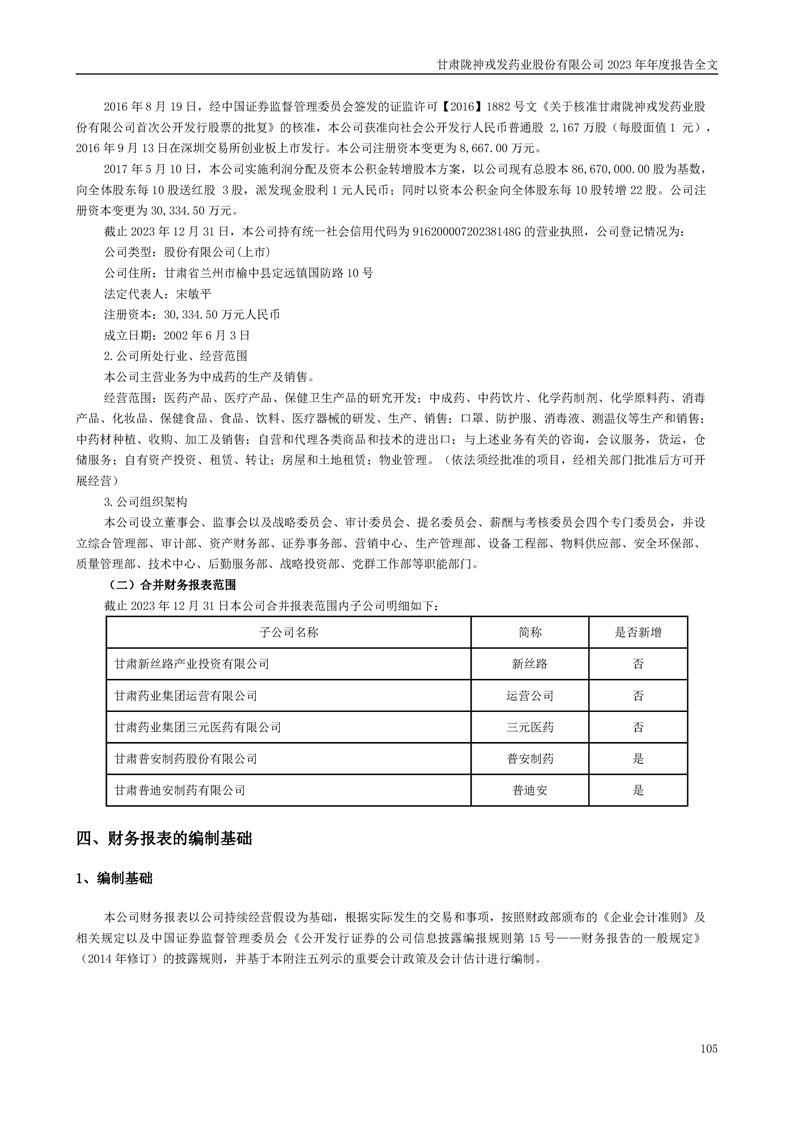 甘肃陇神戎发药业股份有限公司 2023 年年度报告全文

2016 年 8 月 19 日，经中国证券监督管理委员会签发的证监许可【2016】1882 号文《关于核准甘肃陇神戎发药业股份有限公司首次公开发行股票的批复》的核准，本公司获准向社会公开发行人民币普通股 2,167 万股（每股面值 1 元），2016 年 9 月 13 日在深圳交易所创业板上市发行。本公司注册资本变更为 8,667.00 万元。

2017 年 5 月 10 日，本公司实施利润分配及资本公积金转增股本方案，以公司现有总股本 86,670,000.00 股为基数，向全体股东每 10 股送红股 3 股，派发现金股利 1 元人民币；同时以资本公积金向全体股东每 10 股转增 22 股。公司注册资本变更为 30,334.50 万元。

截止 2023 年 12 月 31 日，本公司持有统一社会信用代码为 91620000720238148G 的营业执照，公司登记情况为：

公司类型：股份有限公司(上市)

公司住所：甘肃省兰州市榆中县定远镇国防路 10 号

法定代表人：宋敏平

注册资本：30,334.50 万元人民币

成立日期：2002 年 6 月 3 日

2.公司所处行业、经营范围

本公司主营业务为中成药的生产及销售。

经营范围：医药产品、医疗产品、保健卫生产品的研究开发；中成药、中药饮片、化学药制剂、化学原料药、消毒产品、化妆品、保健食品、食品、饮料、医疗器械的研发、生产、销售；口罩、防护服、消毒液、测温仪等生产和销售；中药材种植、收购、加工及销售；自营和代理各类商品和技术的进出口；与上述业务有关的咨询，会议服务，货运，仓储服务；自有资产投资、租赁、转让；房屋和土地租赁；物业管理。（依法须经批准的项目，经相关部门批准后方可开展经营）

3.公司组织架构

本公司设立董事会、监事会以及战略委员会、审计委员会、提名委员会、薪酬与考核委员会四个专门委员会，并设立综合管理部、审计部、资产财务部、证券事务部、营销中心、生产管理部、设备工程部、物料供应部、安全环保部、质量管理部、技术中心、后勤服务部、战略投资部、党群工作部等职能部门。

（二）合并财务报表范围

截止 2023 年 12 月 31 日本公司合并报表范围内子公司明细如下：

| 子公司名称 | 简称 | 是否新增 |
|---|---|---|
| 甘肃新丝路产业投资有限公司 | 新丝路 | 否 |
| 甘肃药业集团运营有限公司 | 运营公司 | 否 |
| 甘肃药业集团三元医药有限公司 | 三元医药 | 否 |
| 甘肃普安制药股份有限公司 | 普安制药 | 是 |
| 甘肃普迪安制药有限公司 | 普迪安 | 是 |

四、财务报表的编制基础

1、编制基础

本公司财务报表以公司持续经营假设为基础，根据实际发生的交易和事项，按照财政部颁布的《企业会计准则》及相关规定以及中国证券监督管理委员会《公开发行证券的公司信息披露编报规则第 15 号——财务报告的一般规定》（2014 年修订）的披露规则，并基于本附注五列示的重要会计政策及会计估计进行编制。

105